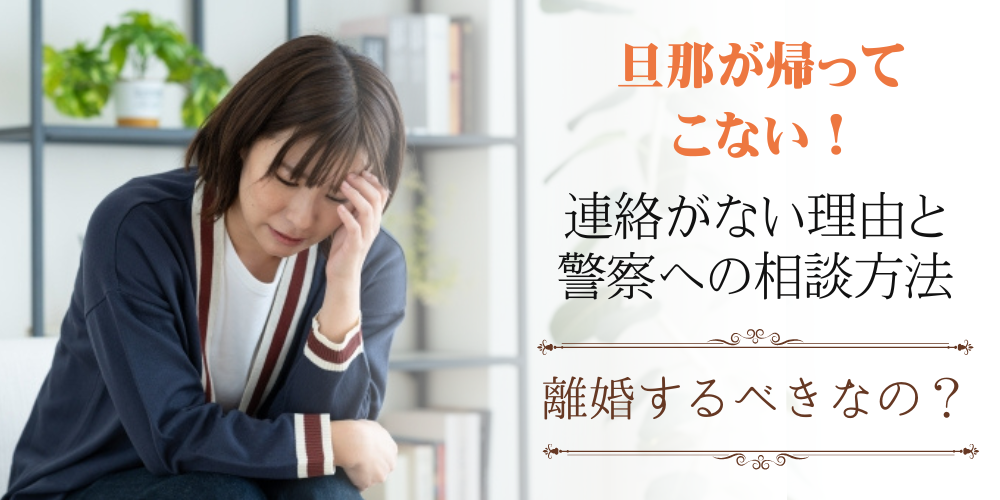 旦那が帰ってこない！

連絡がない理由と警察への相談方法

離婚するべきなの？